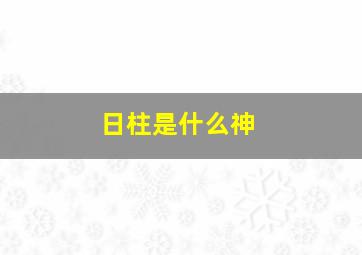 日柱是什么神